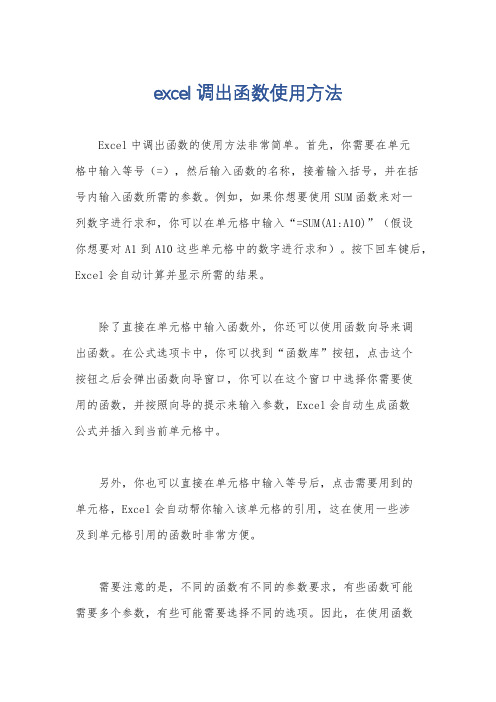 excel 调出函数使用方法

Excel 中调出函数的使用方法非常简单。首先，你需要在单元格中输入等号（=），然后输入函数的名称，接着输入括号，并在括号内输入函数所需的参数。例如，如果你想要使用 SUM 函数来对一列数字进行求和，你可以在单元格中输入“=SUM(A1:A10)”（假设你想要对 A1 到 A10 这些单元格中的数字进行求和）。按下回车键后，Excel 会自动计算并显示所需的结果。

除了直接在单元格中输入函数外，你还可以使用函数向导来调出函数。在公式选项卡中，你可以找到“函数库”按钮，点击这个按钮之后会弹出函数向导窗口，你可以在这个窗口中选择你需要使用的函数，并按照向导的提示来输入参数，Excel 会自动生成函数公式并插入到当前单元格中。

另外，你也可以直接在单元格中输入等号后，点击需要用到的单元格，Excel 会自动帮你输入该单元格的引用，这在使用一些涉及到单元格引用的函数时非常方便。

需要注意的是，不同的函数有不同的参数要求，有些函数可能需要多个参数，有些可能需要选择不同的选项。因此，在使用函数